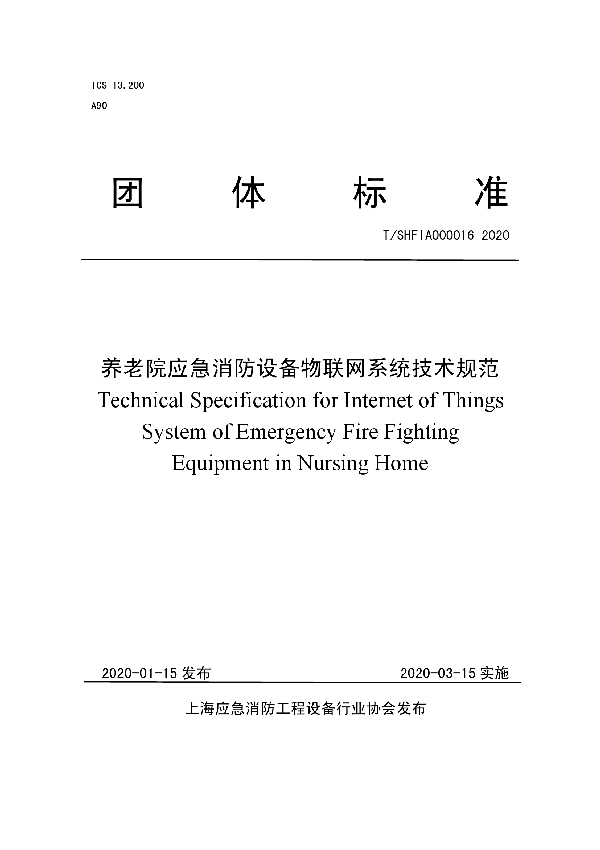 ICS 13.200
A90

团 体 标 准

T/SHFIA000016 2020

养老院应急消防设备物联网系统技术规范
Technical Specification for Internet of Things System of Emergency Fire Fighting Equipment in Nursing Home

2020-01-15 发布 2020-03-15 实施

上海应急消防工程设备行业协会发布